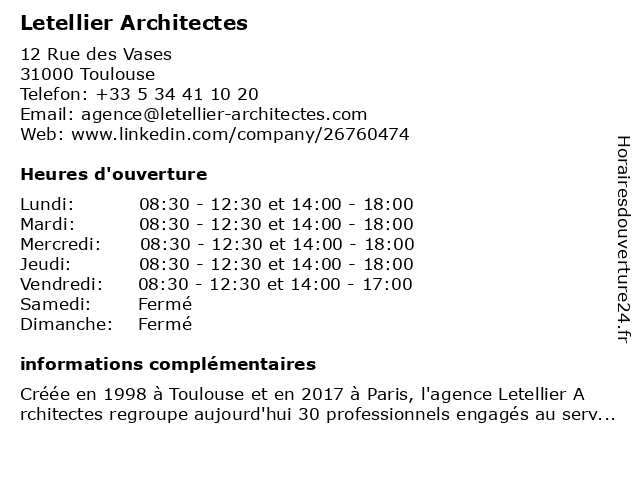 Letellier Architectes

12 Rue des Vases
31000 Toulouse
Telefon: +33 5 34 41 10 20
Email: agence@letellier-architectes.com
Web: www.linkedin.com/company/26760474

Heures d'ouverture

| | |
|---|---|
| Lundi: | 08:30 - 12:30 et 14:00 - 18:00 |
| Mardi: | 08:30 - 12:30 et 14:00 - 18:00 |
| Mercredi: | 08:30 - 12:30 et 14:00 - 18:00 |
| Jeudi: | 08:30 - 12:30 et 14:00 - 18:00 |
| Vendredi: | 08:30 - 12:30 et 14:00 - 17:00 |
| Samedi: | Fermé |
| Dimanche: | Fermé |

informations complémentaires

Créée en 1998 à Toulouse et en 2017 à Paris, l'agence Letellier A rchitectes regroupe aujourd'hui 30 professionnels engagés au serv...

Horairesdouverture24.fr